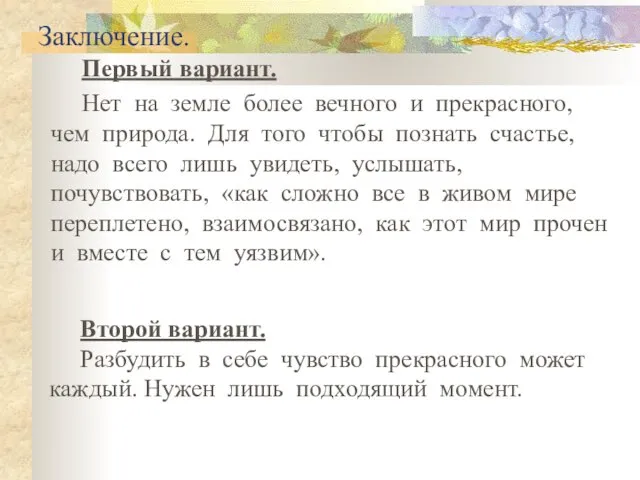 Заключение.

Первый вариант.

Нет на земле более вечного и прекрасного, чем природа. Для того чтобы познать счастье, надо всего лишь увидеть, услышать, почувствовать, «как сложно все в живом мире переплетено, взаимосвязано, как этот мир прочен и вместе с тем уязвим».

Второй вариант.

Разбудить в себе чувство прекрасного может каждый. Нужен лишь подходящий момент.